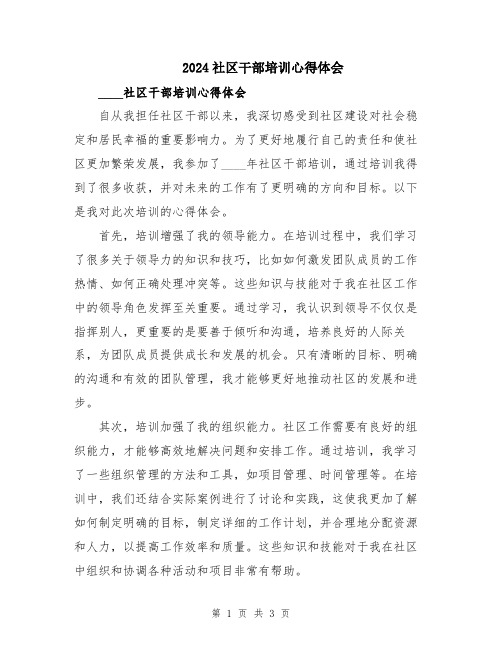 2024社区干部培训心得体会

____社区干部培训心得体会

自从我担任社区干部以来，我深切感受到社区建设对社会稳定和居民幸福的重要影响力。为了更好地履行自己的责任和使社区更加繁荣发展，我参加了____年社区干部培训，通过培训我得到了很多收获，并对未来的工作有了更明确的方向和目标。以下是我对此次培训的心得体会。

首先，培训增强了我的领导能力。在培训过程中，我们学习了很多关于领导力的知识和技巧，比如如何激发团队成员的工作热情、如何正确处理冲突等。这些知识与技能对于我在社区工作中的领导角色发挥至关重要。通过学习，我认识到领导不仅仅是指挥别人，更重要的是要善于倾听和沟通，培养良好的人际关系，为团队成员提供成长和发展的机会。只有清晰的目标、明确的沟通和有效的团队管理，我才能够更好地推动社区的发展和进步。

其次，培训加强了我的组织能力。社区工作需要有良好的组织能力，才能够高效地解决问题和安排工作。通过培训，我学习了一些组织管理的方法和工具，如项目管理、时间管理等。在培训中，我们还结合实际案例进行了讨论和实践，这使我更加了解如何制定明确的目标，制定详细的工作计划，并合理地分配资源和人力，以提高工作效率和质量。这些知识和技能对于我在社区中组织和协调各种活动和项目非常有帮助。

第 1 页 共 3 页